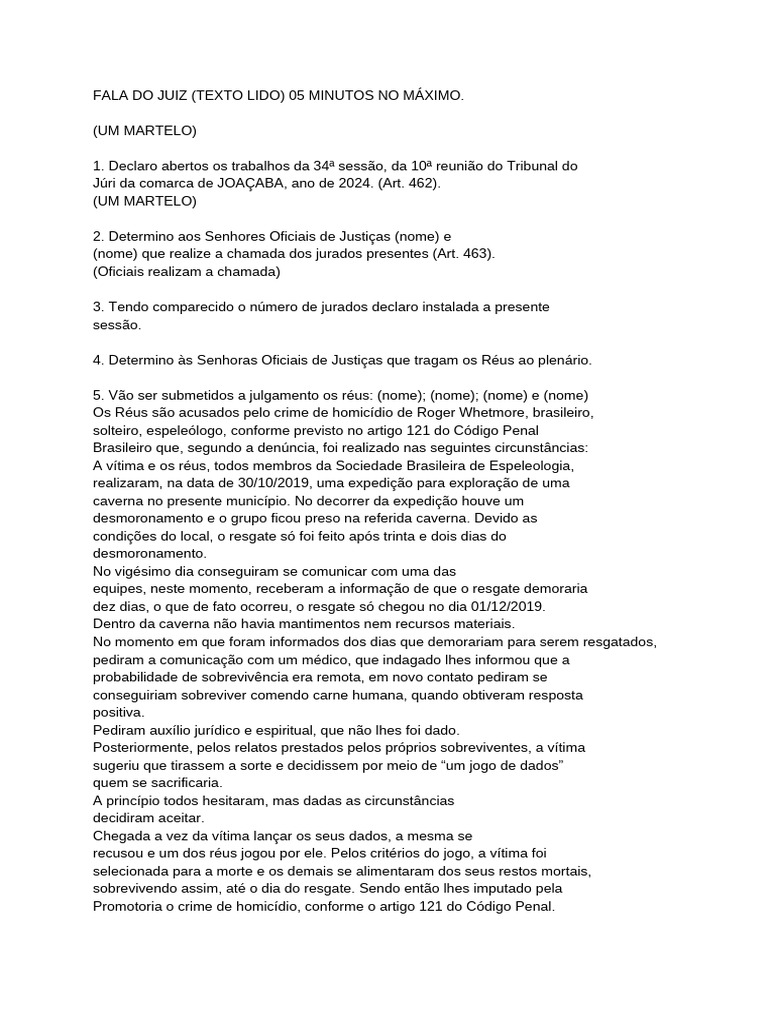 FALA DO JUIZ (TEXTO LIDO) 05 MINUTOS NO MÁXIMO.

(UM MARTELO)

1. Declaro abertos os trabalhos da 34ª sessão, da 10ª reunião do Tribunal do Júri da comarca de JOAÇABA, ano de 2024. (Art. 462).
(UM MARTELO)

2. Determino aos Senhores Oficiais de Justiças (nome) e (nome) que realize a chamada dos jurados presentes (Art. 463).
(Oficiais realizam a chamada)

3. Tendo comparecido o número de jurados declaro instalada a presente sessão.

4. Determino às Senhoras Oficiais de Justiças que tragam os Réus ao plenário.

5. Vão ser submetidos a julgamento os réus: (nome); (nome); (nome) e (nome)
Os Réus são acusados pelo crime de homicídio de Roger Whetmore, brasileiro, solteiro, espeleólogo, conforme previsto no artigo 121 do Código Penal Brasileiro que, segundo a denúncia, foi realizado nas seguintes circunstâncias:
A vítima e os réus, todos membros da Sociedade Brasileira de Espeleologia, realizaram, na data de 30/10/2019, uma expedição para exploração de uma caverna no presente município. No decorrer da expedição houve um desmoronamento e o grupo ficou preso na referida caverna. Devido as condições do local, o resgate só foi feito após trinta e dois dias do desmoronamento.
No vigésimo dia conseguiram se comunicar com uma das equipes, neste momento, receberam a informação de que o resgate demoraria dez dias, o que de fato ocorreu, o resgate só chegou no dia 01/12/2019.
Dentro da caverna não havia mantimentos nem recursos materiais.
No momento em que foram informados dos dias que demorariam para serem resgatados, pediram a comunicação com um médico, que indagado lhes informou que a probabilidade de sobrevivência era remota, em novo contato pediram se conseguiriam sobreviver comendo carne humana, quando obtiveram resposta positiva.
Pediram auxílio jurídico e espiritual, que não lhes foi dado.
Posteriormente, pelos relatos prestados pelos próprios sobreviventes, a vítima sugeriu que tirassem a sorte e decidissem por meio de “um jogo de dados” quem se sacrificaria.
A princípio todos hesitaram, mas dadas as circunstâncias decidiram aceitar.
Chegada a vez da vítima lançar os seus dados, a mesma se recusou e um dos réus jogou por ele. Pelos critérios do jogo, a vítima foi selecionada para a morte e os demais se alimentaram dos seus restos mortais, sobrevivendo assim, até o dia do resgate. Sendo então lhes imputado pela Promotoria o crime de homicídio, conforme o artigo 121 do Código Penal.